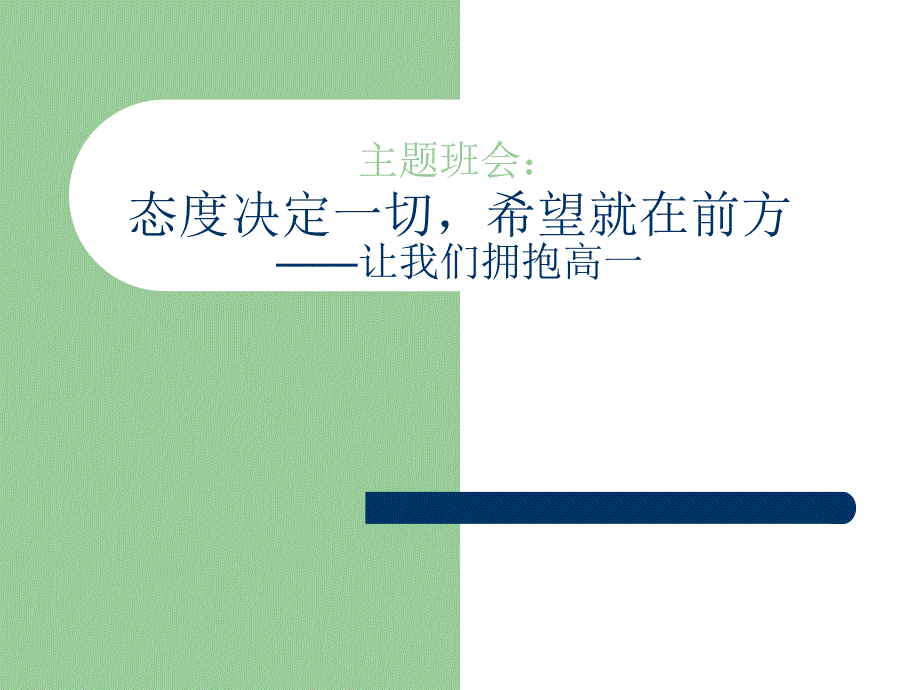 主题班会：
态度决定一切，希望就在前方
——让我们拥抱高一